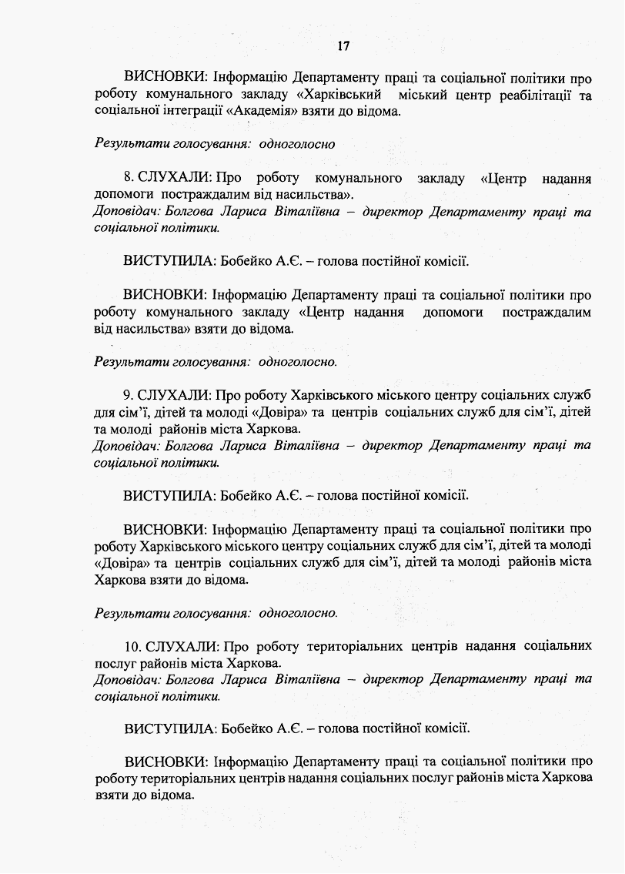 17

ВИСНОВКИ: Інформацію Департаменту праці та соціальної політики про роботу комунального закладу «Харківський міський центр реабілітації та соціальної інтеграції «Академія» взяти до відома.

Результати голосування: одноголосно

8. СЛУХАЛИ: Про роботу комунального закладу «Центр надання допомоги постраждалим від насильства».
Доповідач: Болгова Лариса Віталіївна – директор Департаменту праці та соціальної політики.

ВИСТУПИЛА: Бобейко А.Є. – голова постійної комісії.

ВИСНОВКИ: Інформацію Департаменту праці та соціальної політики про роботу комунального закладу «Центр надання допомоги постраждалим від насильства» взяти до відома.

Результати голосування: одноголосно.

9. СЛУХАЛИ: Про роботу Харківського міського центру соціальних служб для сім'ї, дітей та молоді «Довіра» та центрів соціальних служб для сім'ї, дітей та молоді районів міста Харкова.
Доповідач: Болгова Лариса Віталіївна – директор Департаменту праці та соціальної політики.

ВИСТУПИЛА: Бобейко А.Є. – голова постійної комісії.

ВИСНОВКИ: Інформацію Департаменту праці та соціальної політики про роботу Харківського міського центру соціальних служб для сім'ї, дітей та молоді «Довіра» та центрів соціальних служб для сім'ї, дітей та молоді районів міста Харкова взяти до відома.

Результати голосування: одноголосно.

10. СЛУХАЛИ: Про роботу територіальних центрів надання соціальних послуг районів міста Харкова.
Доповідач: Болгова Лариса Віталіївна – директор Департаменту праці та соціальної політики.

ВИСТУПИЛА: Бобейко А.Є. – голова постійної комісії.

ВИСНОВКИ: Інформацію Департаменту праці та соціальної політики про роботу територіальних центрів надання соціальних послуг районів міста Харкова взяти до відома.